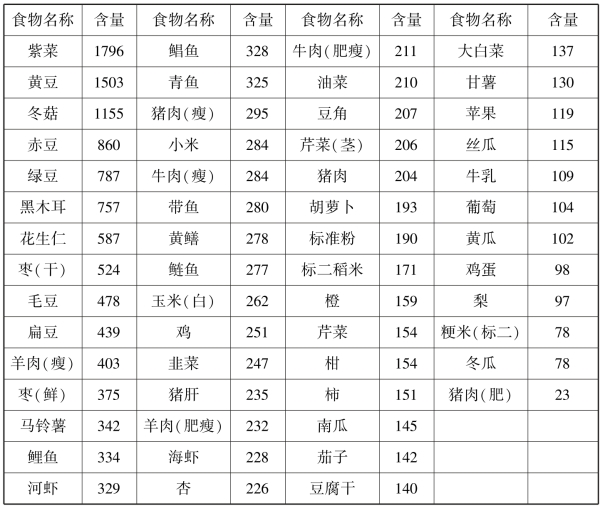 | 食物名称 | 含量 | 食物名称 | 含量 | 食物名称 | 含量 | 食物名称 | 含量 |
|---|---|---|---|---|---|---|---|
| 紫菜 | 1796 | 鲳鱼 | 328 | 牛肉(肥瘦) | 211 | 大白菜 | 137 |
| 黄豆 | 1503 | 青鱼 | 325 | 油菜 | 210 | 甘薯 | 130 |
| 冬菇 | 1155 | 猪肉(瘦) | 295 | 豆角 | 207 | 苹果 | 119 |
| 赤豆 | 860 | 小米 | 284 | 芹菜(茎) | 206 | 丝瓜 | 115 |
| 绿豆 | 787 | 牛肉(瘦) | 284 | 猪肉 | 204 | 牛乳 | 109 |
| 黑木耳 | 757 | 带鱼 | 280 | 胡萝卜 | 193 | 葡萄 | 104 |
| 花生仁 | 587 | 黄鳝 | 278 | 标准粉 | 190 | 黄瓜 | 102 |
| 枣(干) | 524 | 鲢鱼 | 277 | 标二稻米 | 171 | 鸡蛋 | 98 |
| 毛豆 | 478 | 玉米(白) | 262 | 橙 | 159 | 梨 | 97 |
| 扁豆 | 439 | 鸡 | 251 | 芹菜 | 154 | 粳米(标二) | 78 |
| 羊肉(瘦) | 403 | 韭菜 | 247 | 柑 | 154 | 冬瓜 | 78 |
| 枣(鲜) | 375 | 猪肝 | 235 | 柿 | 151 | 猪肉(肥) | 23 |
| 马铃薯 | 342 | 羊肉(肥瘦) | 232 | 南瓜 | 145 | | |
| 鲤鱼 | 334 | 海虾 | 228 | 茄子 | 142 | | |
| 河虾 | 329 | 杏 | 226 | 豆腐干 | 140 | | |